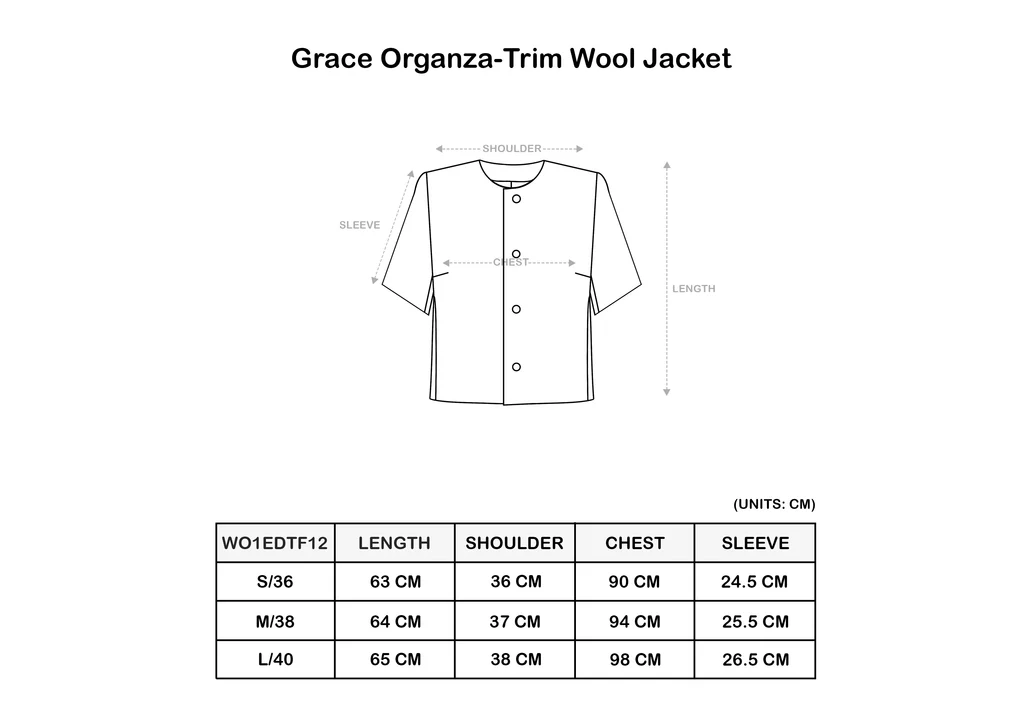 Grace Organza-Trim Wool Jacket

SHOULDER

SLEEVE

CHEST

LENGTH

(UNITS: CM)

| WO1EDTF12 | LENGTH | SHOULDER | CHEST | SLEEVE |
|---|---|---|---|---|
| S/36 | 63 CM | 36 CM | 90 CM | 24.5 CM |
| M/38 | 64 CM | 37 CM | 94 CM | 25.5 CM |
| L/40 | 65 CM | 38 CM | 98 CM | 26.5 CM |